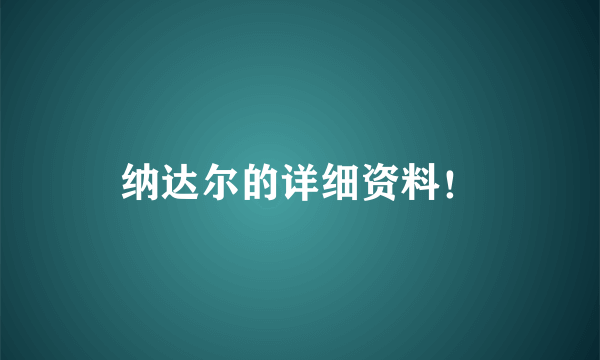 纳达尔的详细资料!